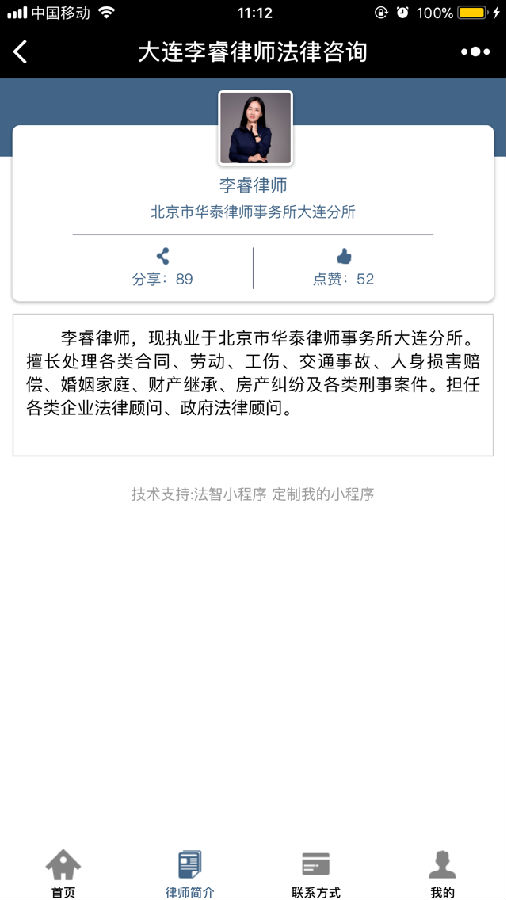 中国移动 11:12 100%

大连李睿律师法律咨询

李睿律师
北京市华泰律师事务所大连分所

分享：89
点赞：52

李睿律师，现执业于北京市华泰律师事务所大连分所。擅长处理各类合同、劳动、工伤、交通事故、人身损害赔偿、婚姻家庭、财产继承、房产纠纷及各类刑事案件。担任各类企业法律顾问、政府法律顾问。

技术支持:法智小程序 定制我的小程序

首页
律师简介
联系方式
我的